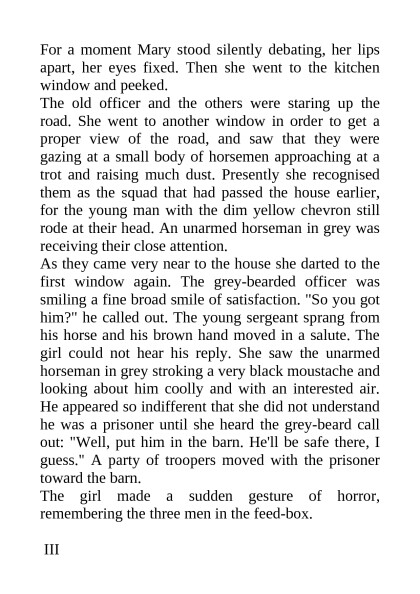 For a moment Mary stood silently debating, her lips apart, her eyes fixed. Then she went to the kitchen window and peeked.

The old officer and the others were staring up the road. She went to another window in order to get a proper view of the road, and saw that they were gazing at a small body of horsemen approaching at a trot and raising much dust. Presently she recognised them as the squad that had passed the house earlier, for the young man with the dim yellow chevron still rode at their head. An unarmed horseman in grey was receiving their close attention.

As they came very near to the house she darted to the first window again. The grey-bearded officer was smiling a fine broad smile of satisfaction. "So you got him?" he called out. The young sergeant sprang from his horse and his brown hand moved in a salute. The girl could not hear his reply. She saw the unarmed horseman in grey stroking a very black moustache and looking about him coolly and with an interested air. He appeared so indifferent that she did not understand he was a prisoner until she heard the grey-beard call out: "Well, put him in the barn. He'll be safe there, I guess." A party of troopers moved with the prisoner toward the barn.

The girl made a sudden gesture of horror, remembering the three men in the feed-box.

III